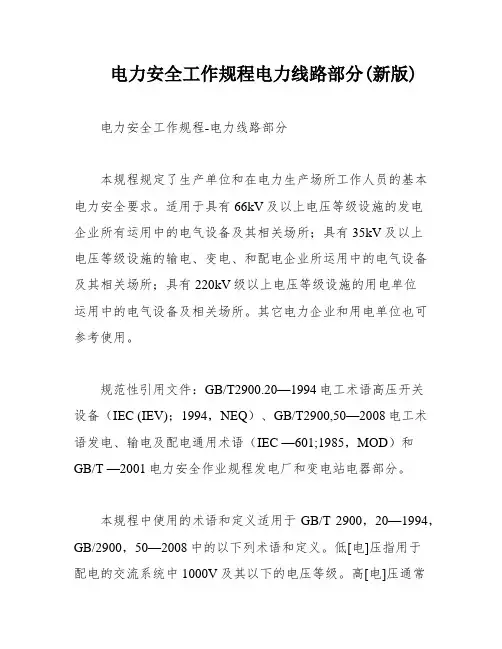 电力安全工作规程电力线路部分(新版)

电力安全工作规程-电力线路部分

本规程规定了生产单位和在电力生产场所工作人员的基本电力安全要求。适用于具有 66kV 及以上电压等级设施的发电企业所有运用中的电气设备及其相关场所；具有 35kV 及以上电压等级设施的输电、变电、和配电企业所运用中的电气设备及其相关场所；具有 220kV 级以上电压等级设施的用电单位运用中的电气设备及相关场所。其它电力企业和用电单位也可参考使用。

规范性引用文件：GB/T2900.20—1994 电工术语高压开关设备（IEC (IEV)；1994，NEQ）、GB/T2900,50—2008 电工术语发电、输电及配电通用术语（IEC —601;1985，MOD）和 GB/T —2001 电力安全作业规程发电厂和变电站电器部分。

本规程中使用的术语和定义适用于 GB/T 2900，20—1994，GB/2900，50—2008 中的以下列术语和定义。低[电]压指用于配电的交流系统中 1000V 及其以下的电压等级。高[电]压通常